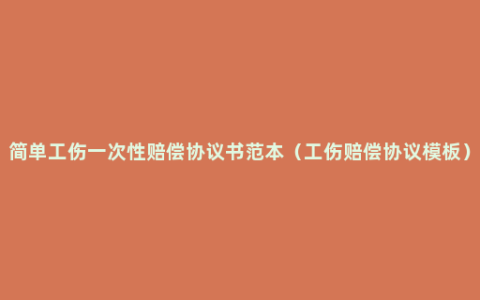 简单工伤一次性赔偿协议书范本（工伤赔偿协议模板）